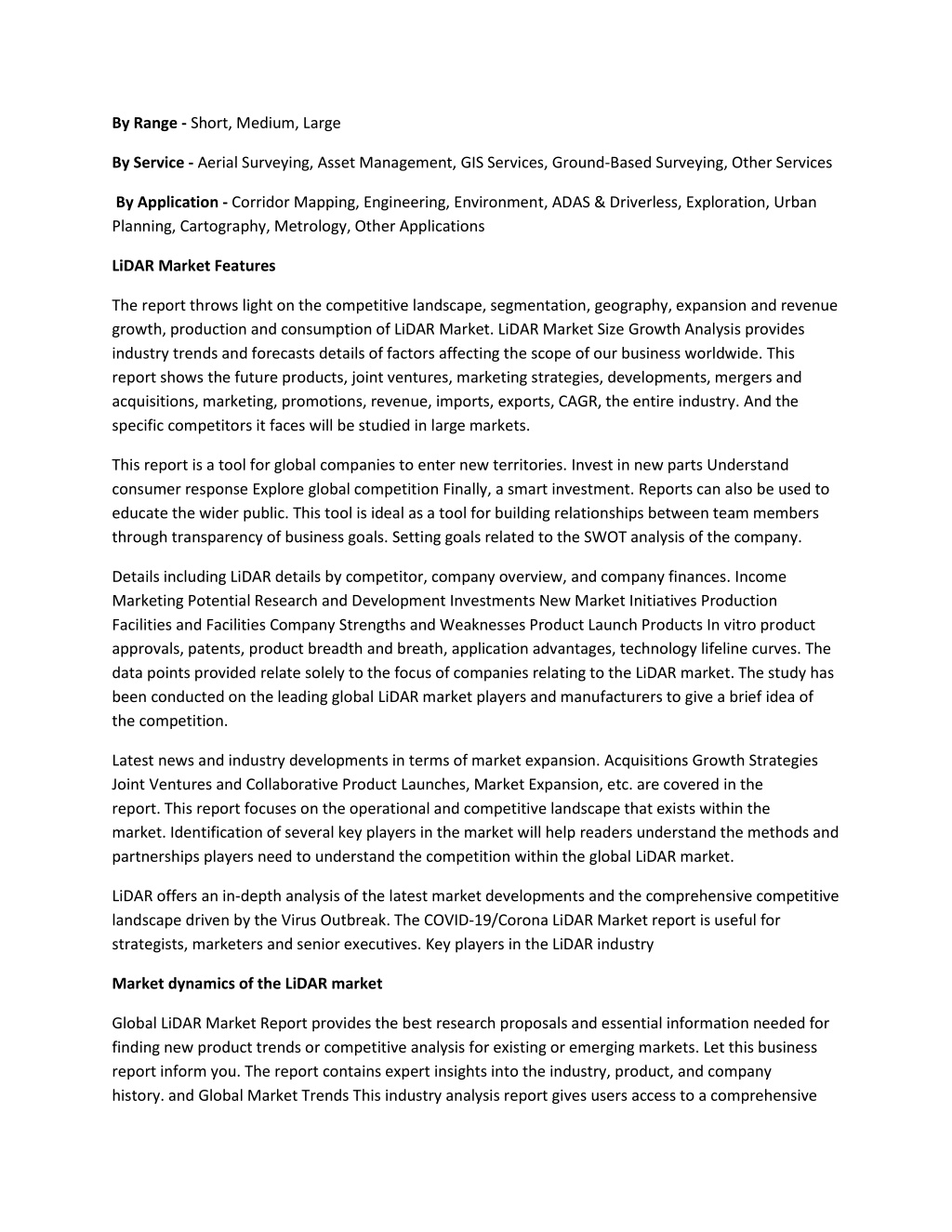 By Range - Short, Medium, Large

By Service - Aerial Surveying, Asset Management, GIS Services, Ground-Based Surveying, Other Services

By Application - Corridor Mapping, Engineering, Environment, ADAS & Driverless, Exploration, Urban Planning, Cartography, Metrology, Other Applications

LiDAR Market Features

The report throws light on the competitive landscape, segmentation, geography, expansion and revenue growth, production and consumption of LiDAR Market. LiDAR Market Size Growth Analysis provides industry trends and forecasts details of factors affecting the scope of our business worldwide. This report shows the future products, joint ventures, marketing strategies, developments, mergers and acquisitions, marketing, promotions, revenue, imports, exports, CAGR, the entire industry. And the specific competitors it faces will be studied in large markets.

This report is a tool for global companies to enter new territories. Invest in new parts Understand consumer response Explore global competition Finally, a smart investment. Reports can also be used to educate the wider public. This tool is ideal as a tool for building relationships between team members through transparency of business goals. Setting goals related to the SWOT analysis of the company.

Details including LiDAR details by competitor, company overview, and company finances. Income Marketing Potential Research and Development Investments New Market Initiatives Production Facilities and Facilities Company Strengths and Weaknesses Product Launch Products In vitro product approvals, patents, product breadth and breath, application advantages, technology lifeline curves. The data points provided relate solely to the focus of companies relating to the LiDAR market. The study has been conducted on the leading global LiDAR market players and manufacturers to give a brief idea of the competition.

Latest news and industry developments in terms of market expansion. Acquisitions Growth Strategies Joint Ventures and Collaborative Product Launches, Market Expansion, etc. are covered in the report. This report focuses on the operational and competitive landscape that exists within the market. Identification of several key players in the market will help readers understand the methods and partnerships players need to understand the competition within the global LiDAR market.

LiDAR offers an in-depth analysis of the latest market developments and the comprehensive competitive landscape driven by the Virus Outbreak. The COVID-19/Corona LiDAR Market report is useful for strategists, marketers and senior executives. Key players in the LiDAR industry

Market dynamics of the LiDAR market

Global LiDAR Market Report provides the best research proposals and essential information needed for finding new product trends or competitive analysis for existing or emerging markets. Let this business report inform you. The report contains expert insights into the industry, product, and company history. and Global Market Trends This industry analysis report gives users access to a comprehensive